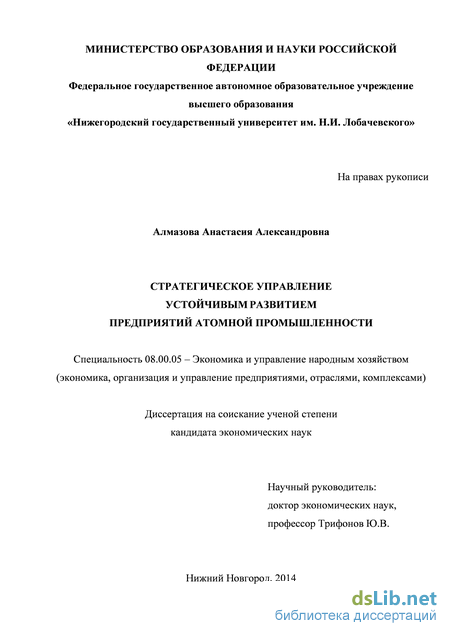 МИНИСТЕРСТВО ОБРАЗОВАНИЯ И НАУКИ РОССИЙСКОЙ ФЕДЕРАЦИИ
Федеральное государственное автономное образовательное учреждение высшего образования
«Нижегородский государственный университет им. Н.И. Лобачевского»

На правах рукописи

Алмазова Анастасия Александровна

СТРАТЕГИЧЕСКОЕ УПРАВЛЕНИЕ
УСТОЙЧИВЫМ РАЗВИТИЕМ
ПРЕДПРИЯТИЙ АТОМНОЙ ПРОМЫШЛЕННОСТИ

Специальность 08.00.05 – Экономика и управление народным хозяйством (экономика, организация и управление предприятиями, отраслями, комплексами)

Диссертация на соискание ученой степени
кандидата экономических наук

Научный руководитель:
доктор экономических наук,
профессор Трифонов Ю.В.

Нижний Новгород. 2014

dsLib.net
библиотека диссертаций